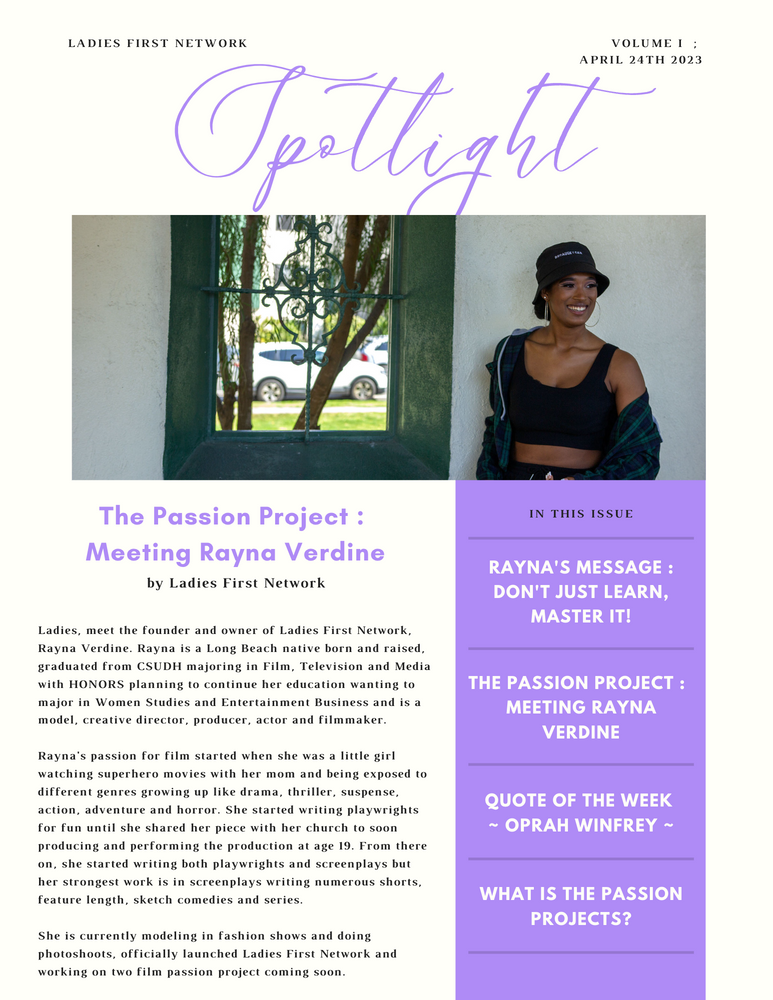 LADIES FIRST NETWORK

VOLUME I ; APRIL 24TH 2023

Spotlight

The Passion Project : Meeting Rayna Verdine

by Ladies First Network

Ladies, meet the founder and owner of Ladies First Network, Rayna Verdine. Rayna is a Long Beach native born and raised, graduated from CSUDH majoring in Film, Television and Media with HONORS planning to continue her education wanting to major in Women Studies and Entertainment Business and is a model, creative director, producer, actor and filmmaker.

Rayna's passion for film started when she was a little girl watching superhero movies with her mom and being exposed to different genres growing up like drama, thriller, suspense, action, adventure and horror. She started writing playwrights for fun until she shared her piece with her church to soon producing and performing the production at age 19. From there on, she started writing both playwrights and screenplays but her strongest work is in screenplays writing numerous shorts, feature length, sketch comedies and series.

She is currently modeling in fashion shows and doing photoshoots, officially launched Ladies First Network and working on two film passion project coming soon.

IN THIS ISSUE

RAYNA'S MESSAGE : DON'T JUST LEARN, MASTER IT!

THE PASSION PROJECT : MEETING RAYNA VERDINE

QUOTE OF THE WEEK ~ OPRAH WINFREY ~

WHAT IS THE PASSION PROJECTS?